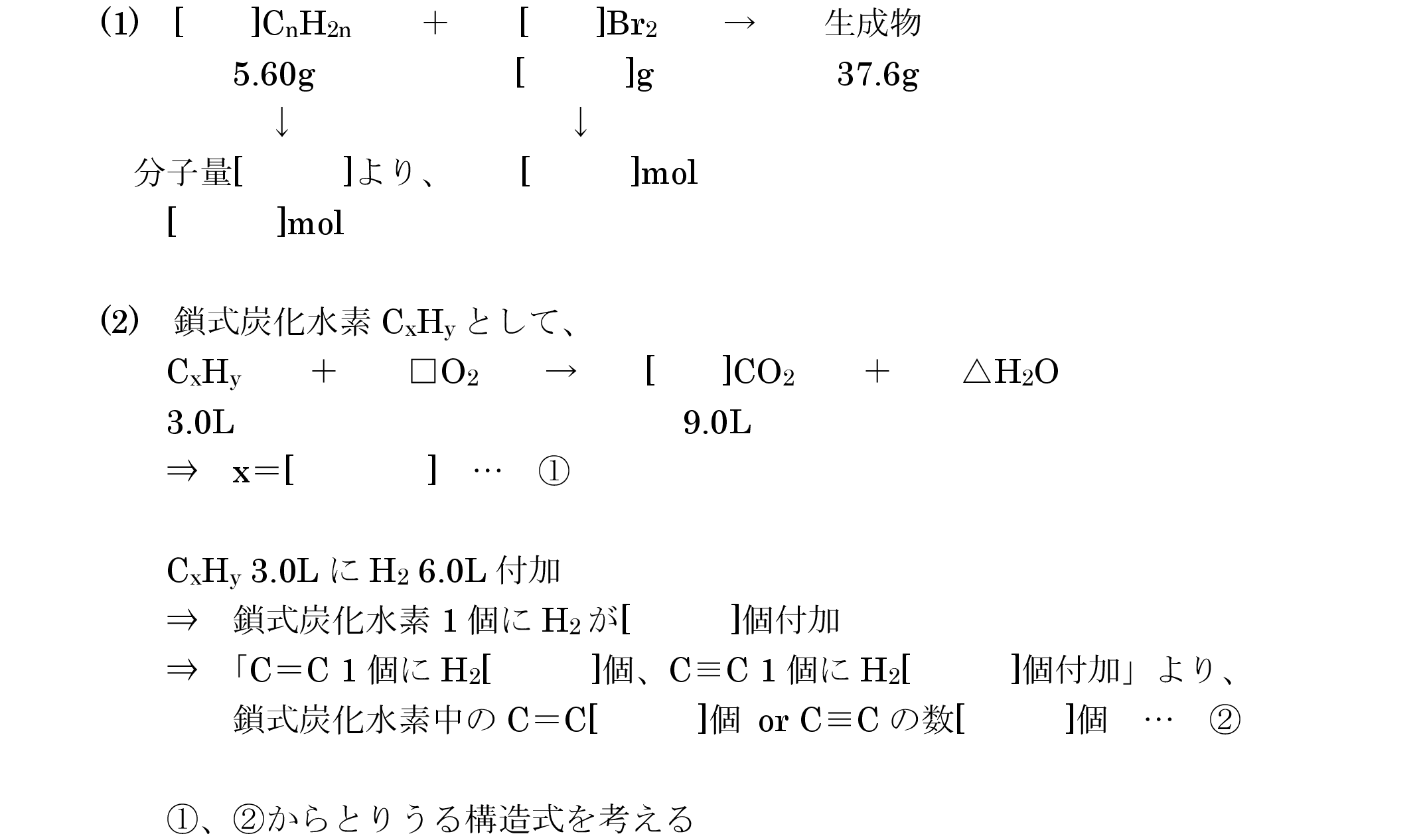 (1) [ ]$C_nH_{2n}$ ＋ [ ]$Br_2$ → 生成物
5.60g [ ]g 37.6g
↓ ↓
分子量[ ]より、 [ ]mol
[ ]mol

(2) 鎖式炭化水素$C_xH_y$として、
$C_xH_y$ ＋ □$O_2$ → [ ]$CO_2$ ＋ △$H_2O$
3.0L 9.0L
⇒ x＝[ ] … ①

$C_xH_y$ 3.0Lに$H_2$ 6.0L付加
⇒ 鎖式炭化水素1個に$H_2$が[ ]個付加
⇒ 「C＝C 1個に$H_2$[ ]個、C≡C 1個に$H_2$[ ]個付加」より、
鎖式炭化水素中のC＝C[ ]個 or C≡Cの数[ ]個 … ②

①、②からとりうる構造式を考える